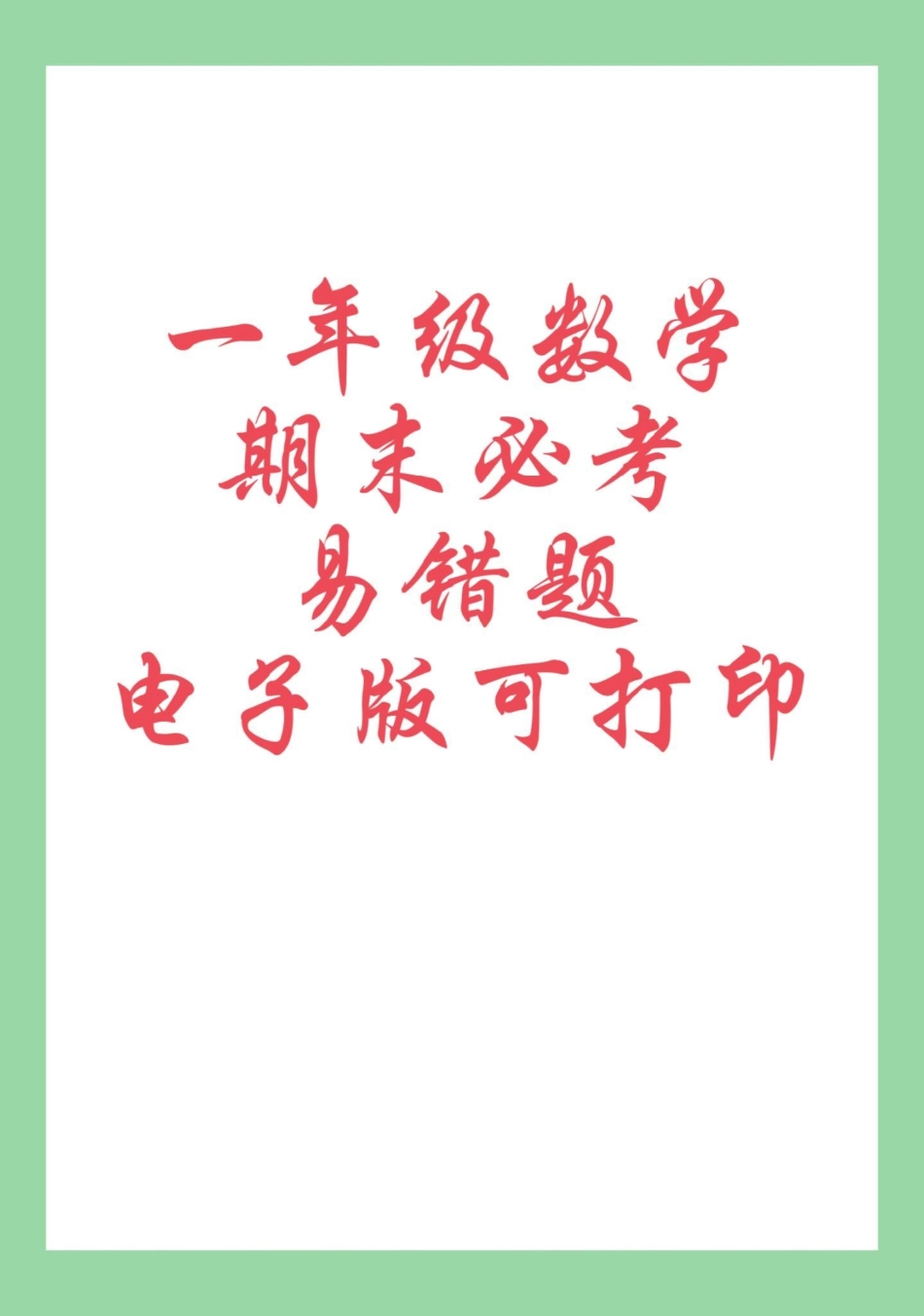 一年级数学
期末必考
易错题
电子版可打印